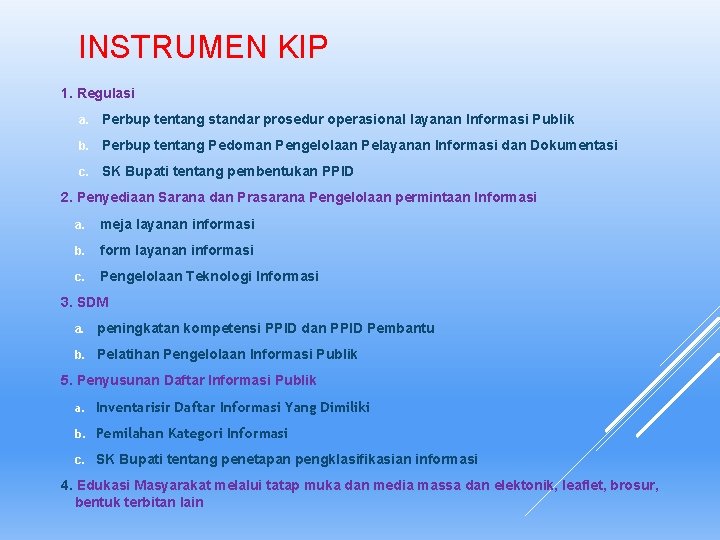 INSTRUMEN KIP

1. Regulasi

a. Perbup tentang standar prosedur operasional layanan Informasi Publik

b. Perbup tentang Pedoman Pengelolaan Pelayanan Informasi dan Dokumentasi

c. SK Bupati tentang pembentukan PPID

2. Penyediaan Sarana dan Prasarana Pengelolaan permintaan Informasi

a. meja layanan informasi

b. form layanan informasi

c. Pengelolaan Teknologi Informasi

3. SDM

a. peningkatan kompetensi PPID dan PPID Pembantu

b. Pelatihan Pengelolaan Informasi Publik

5. Penyusunan Daftar Informasi Publik

a. Inventarisir Daftar Informasi Yang Dimiliki

b. Pemilahan Kategori Informasi

c. SK Bupati tentang penetapan pengklasifikasian informasi

4. Edukasi Masyarakat melalui tatap muka dan media massa dan elektonik, leaflet, brosur, bentuk terbitan lain